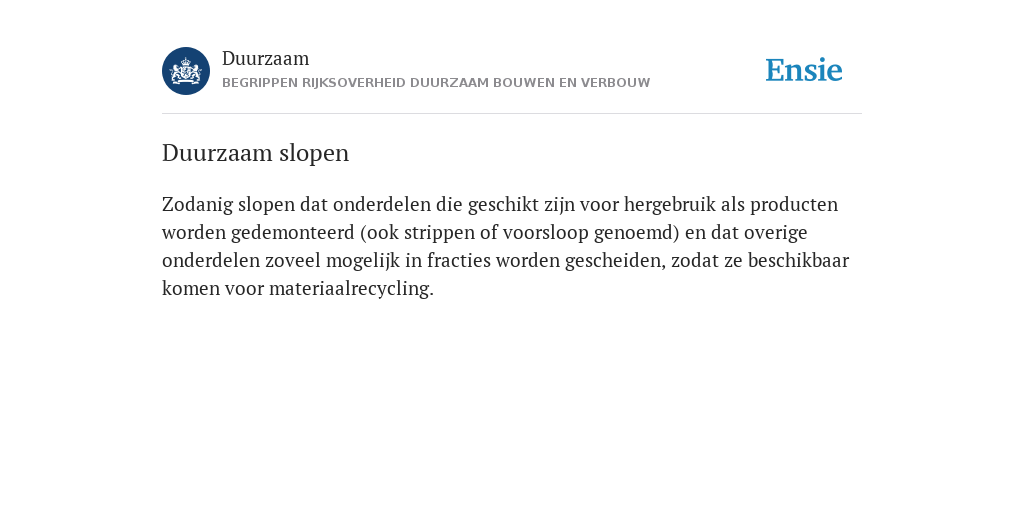 Duurzaam
BEGRIPPEN RIJKSOVERHEID DUURZAAM BOUWEN EN VERBOUW

Ensie

Duurzaam slopen

Zodanig slopen dat onderdelen die geschikt zijn voor hergebruik als producten worden gedemonteerd (ook strippen of voorsloop genoemd) en dat overige onderdelen zoveel mogelijk in fracties worden gescheiden, zodat ze beschikbaar komen voor materiaalrecycling.